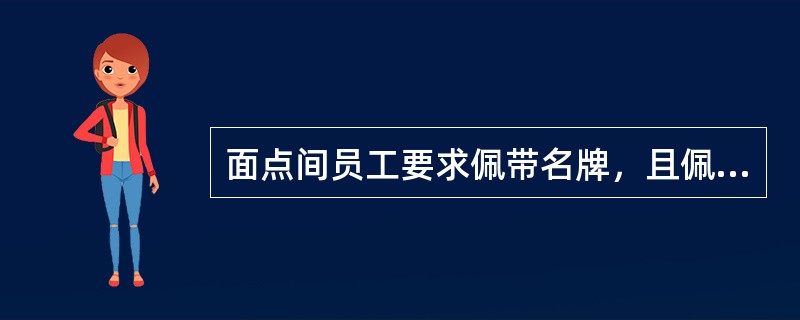 面点间员工要求佩带名牌，且佩...